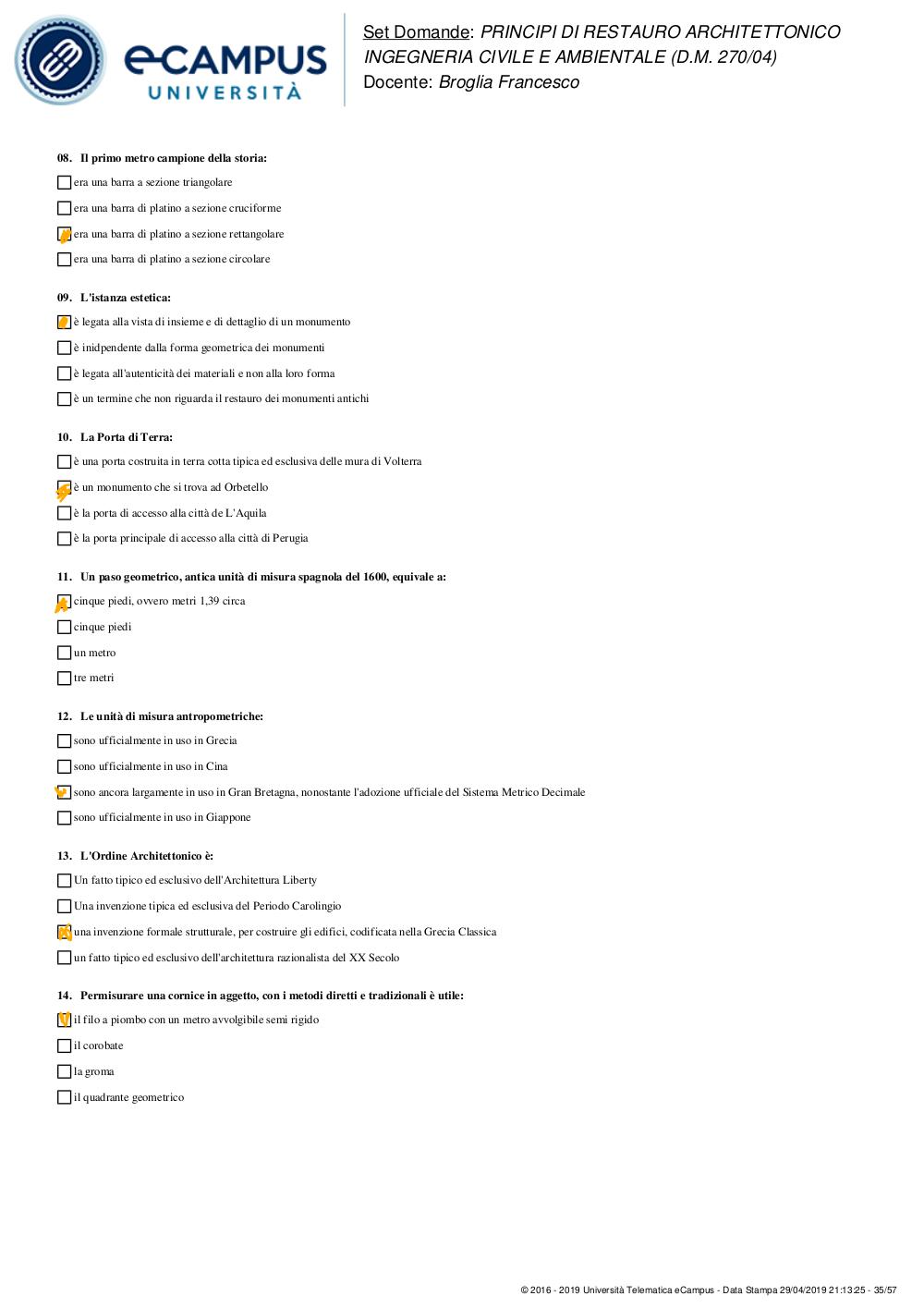 eCAMPUS
UNIVERSITÀ

Set Domande: PRINCIPI DI RESTAURO ARCHITETTONICO
INGEGNERIA CIVILE E AMBIENTALE (D.M. 270/04)
Docente: Broglia Francesco

08. Il primo metro campione della storia:

era una barra a sezione triangolare

era una barra di platino a sezione cruciforme

era una barra di platino a sezione rettangolare

era una barra di platino a sezione circolare

09. L'istanza estetica:

è legata alla vista di insieme e di dettaglio di un monumento

è inidpendente dalla forma geometrica dei monumenti

è legata all'autenticità dei materiali e non alla loro forma

è un termine che non riguarda il restauro dei monumenti antichi

10. La Porta di Terra:

è una porta costruita in terra cotta tipica ed esclusiva delle mura di Volterra

è un monumento che si trova ad Orbetello

è la porta di accesso alla città de L'Aquila

è la porta principale di accesso alla città di Perugia

11. Un paso geometrico, antica unità di misura spagnola del 1600, equivale a:

cinque piedi, ovvero metri 1,39 circa

cinque piedi

un metro

tre metri

12. Le unità di misura antropometriche:

sono ufficialmente in uso in Grecia

sono ufficialmente in uso in Cina

sono ancora largamente in uso in Gran Bretagna, nonostante l'adozione ufficiale del Sistema Metrico Decimale

sono ufficialmente in uso in Giappone

13. L'Ordine Architettonico è:

Un fatto tipico ed esclusivo dell'Architettura Liberty

Una invenzione tipica ed esclusiva del Periodo Carolingio

una invenzione formale strutturale, per costruire gli edifici, codificata nella Grecia Classica

un fatto tipico ed esclusivo dell'architettura razionalista del XX Secolo

14. Permisurare una cornice in aggetto, con i metodi diretti e tradizionali è utile:

il filo a piombo con un metro avvolgibile semi rigido

il corobate

la groma

il quadrante geometrico

© 2016 - 2019 Università Telematica eCampus - Data Stampa 29/04/2019 21:13:25 - 35/57